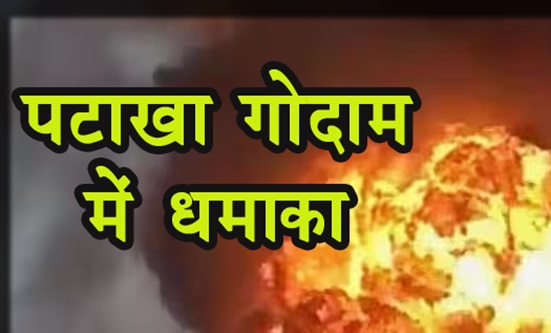 पटाखा गोदाम में धमाका